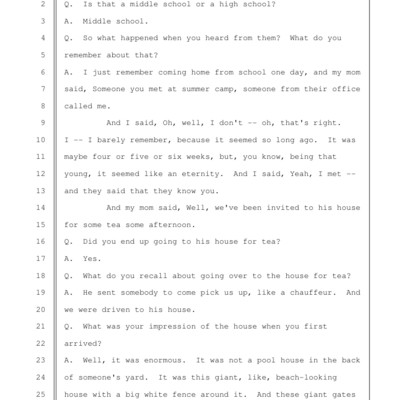 2 Q. Is that a middle school or a high school?
3 A. Middle school.
4 Q. So what happened when you heard from them? What do you
5 remember about that?
6 A. I just remember coming home from school one day, and my mom
7 said, Someone you met at summer camp, someone from their office
8 called me.
9 And I said, Oh, well, I don't -- oh, that's right.
10 I -- I barely remember, because it seemed so long ago. It was
11 maybe four or five or six weeks, but, you know, being that
12 young, it seemed like an eternity. And I said, Yeah, I met --
13 and they said that they know you.
14 And my mom said, Well, we've been invited to his house
15 for some tea some afternoon.
16 Q. Did you end up going to his house for tea?
17 A. Yes.
18 Q. What do you recall about going over to the house for tea?
19 A. He sent somebody to come pick us up, like a chauffeur. And
20 we were driven to his house.
21 Q. What was your impression of the house when you first
22 arrived?
23 A. Well, it was enormous. It was not a pool house in the back
24 of someone's yard. It was this giant, like, beach-looking
25 house with a big white fence around it. And these giant gates